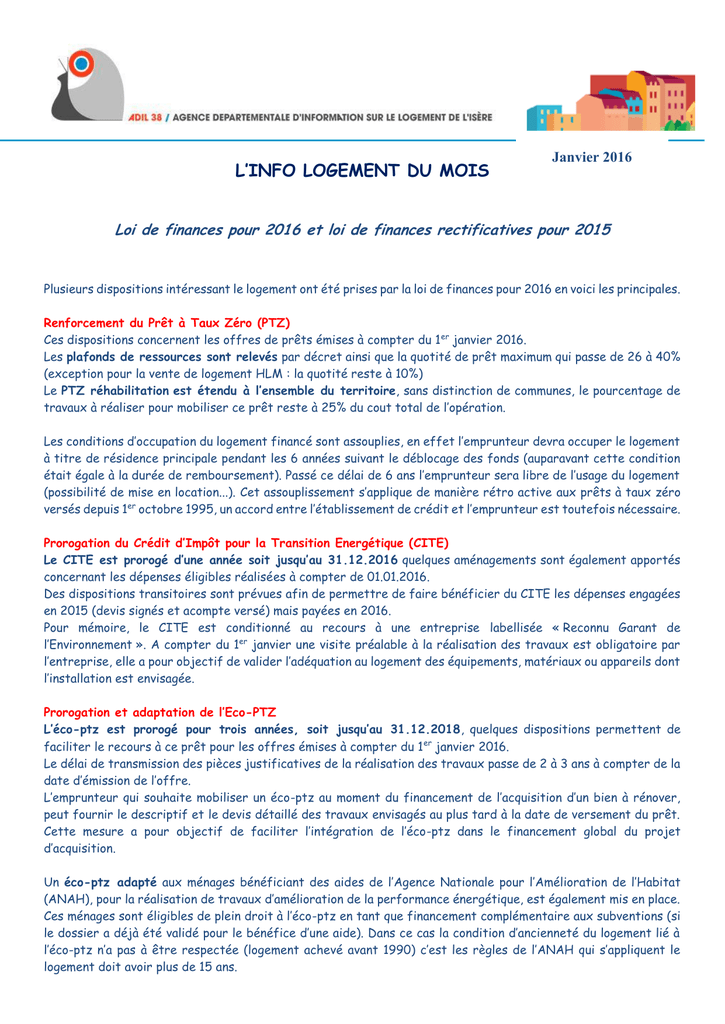 ADIL 38 / AGENCE DEPARTEMENTALE D'INFORMATION SUR LE LOGEMENT DE L'ISÈRE

Janvier 2016

L'INFO LOGEMENT DU MOIS

Loi de finances pour 2016 et loi de finances rectificatives pour 2015

Plusieurs dispositions intéressant le logement ont été prises par la loi de finances pour 2016 en voici les principales.

Renforcement du Prêt à Taux Zéro (PTZ)
Ces dispositions concernent les offres de prêts émises à compter du 1$^{er}$ janvier 2016.
Les plafonds de ressources sont relevés par décret ainsi que la quotité de prêt maximum qui passe de 26 à 40% (exception pour la vente de logement HLM : la quotité reste à 10%)
Le PTZ réhabilitation est étendu à l'ensemble du territoire, sans distinction de communes, le pourcentage de travaux à réaliser pour mobiliser ce prêt reste à 25% du cout total de l'opération.

Les conditions d'occupation du logement financé sont assouplies, en effet l'emprunteur devra occuper le logement à titre de résidence principale pendant les 6 années suivant le déblocage des fonds (auparavant cette condition était égale à la durée de remboursement). Passé ce délai de 6 ans l'emprunteur sera libre de l'usage du logement (possibilité de mise en location...). Cet assouplissement s'applique de manière rétro active aux prêts à taux zéro versés depuis 1$^{er}$ octobre 1995, un accord entre l'établissement de crédit et l'emprunteur est toutefois nécessaire.

Prorogation du Crédit d'Impôt pour la Transition Energétique (CITE)
Le CITE est prorogé d'une année soit jusqu'au 31.12.2016 quelques aménagements sont également apportés concernant les dépenses éligibles réalisées à compter de 01.01.2016.
Des dispositions transitoires sont prévues afin de permettre de faire bénéficier du CITE les dépenses engagées en 2015 (devis signés et acompte versé) mais payées en 2016.
Pour mémoire, le CITE est conditionné au recours à une entreprise labellisée « Reconnu Garant de l'Environnement ». A compter du 1$^{er}$ janvier une visite préalable à la réalisation des travaux est obligatoire par l'entreprise, elle a pour objectif de valider l'adéquation au logement des équipements, matériaux ou appareils dont l'installation est envisagée.

Prorogation et adaptation de l'Eco-PTZ
L'éco-ptz est prorogé pour trois années, soit jusqu'au 31.12.2018, quelques dispositions permettent de faciliter le recours à ce prêt pour les offres émises à compter du 1$^{er}$ janvier 2016.
Le délai de transmission des pièces justificatives de la réalisation des travaux passe de 2 à 3 ans à compter de la date d'émission de l'offre.
L'emprunteur qui souhaite mobiliser un éco-ptz au moment du financement de l'acquisition d'un bien à rénover, peut fournir le descriptif et le devis détaillé des travaux envisagés au plus tard à la date de versement du prêt. Cette mesure a pour objectif de faciliter l'intégration de l'éco-ptz dans le financement global du projet d'acquisition.

Un éco-ptz adapté aux ménages bénéficiant des aides de l'Agence Nationale pour l'Amélioration de l'Habitat (ANAH), pour la réalisation de travaux d'amélioration de la performance énergétique, est également mis en place. Ces ménages sont éligibles de plein droit à l'éco-ptz en tant que financement complémentaire aux subventions (si le dossier a déjà été validé pour le bénéfice d'une aide). Dans ce cas la condition d'ancienneté du logement lié à l'éco-ptz n'a pas à être respectée (logement achevé avant 1990) c'est les règles de l'ANAH qui s'appliquent le logement doit avoir plus de 15 ans.